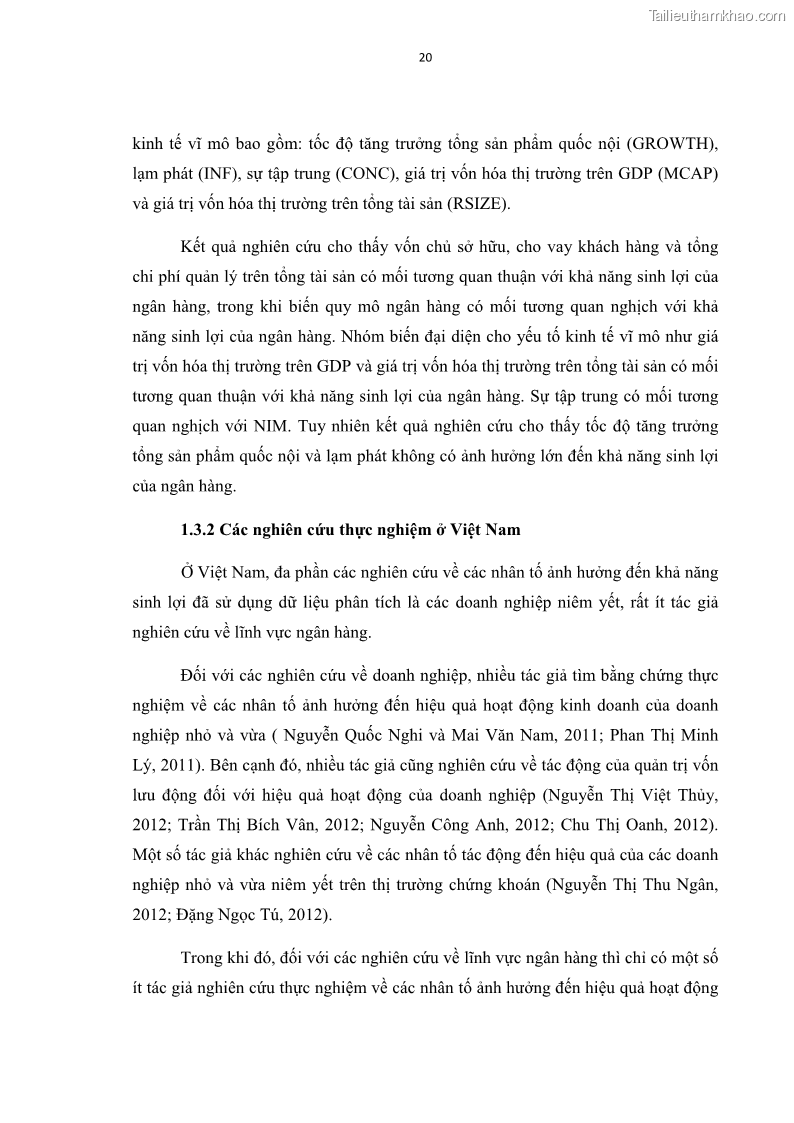 Tailieuthamkhao.com

20

kinh tế vĩ mô bao gồm: tốc độ tăng trưởng tổng sản phẩm quốc nội (GROWTH), lạm phát (INF), sự tập trung (CONC), giá trị vốn hóa thị trường trên GDP (MCAP) và giá trị vốn hóa thị trường trên tổng tài sản (RSIZE).

Kết quả nghiên cứu cho thấy vốn chủ sở hữu, cho vay khách hàng và tổng chi phí quản lý trên tổng tài sản có mối tương quan thuận với khả năng sinh lợi của ngân hàng, trong khi biến quy mô ngân hàng có mối tương quan nghịch với khả năng sinh lợi của ngân hàng. Nhóm biến đại diện cho yếu tố kinh tế vĩ mô như giá trị vốn hóa thị trường trên GDP và giá trị vốn hóa thị trường trên tổng tài sản có mối tương quan thuận với khả năng sinh lợi của ngân hàng. Sự tập trung có mối tương quan nghịch với NIM. Tuy nhiên kết quả nghiên cứu cho thấy tốc độ tăng trưởng tổng sản phẩm quốc nội và lạm phát không có ảnh hưởng lớn đến khả năng sinh lợi của ngân hàng.

1.3.2 Các nghiên cứu thực nghiệm ở Việt Nam

Ở Việt Nam, đa phần các nghiên cứu về các nhân tố ảnh hưởng đến khả năng sinh lợi đã sử dụng dữ liệu phân tích là các doanh nghiệp niêm yết, rất ít tác giả nghiên cứu về lĩnh vực ngân hàng.

Đối với các nghiên cứu về doanh nghiệp, nhiều tác giả tìm bằng chứng thực nghiệm về các nhân tố ảnh hưởng đến hiệu quả hoạt động kinh doanh của doanh nghiệp nhỏ và vừa ( Nguyễn Quốc Nghi và Mai Văn Nam, 2011; Phan Thị Minh Lý, 2011). Bên cạnh đó, nhiều tác giả cũng nghiên cứu về tác động của quản trị vốn lưu động đối với hiệu quả hoạt động của doanh nghiệp (Nguyễn Thị Việt Thủy, 2012; Trần Thị Bích Vân, 2012; Nguyễn Công Anh, 2012; Chu Thị Oanh, 2012). Một số tác giả khác nghiên cứu về các nhân tố tác động đến hiệu quả của các doanh nghiệp nhỏ và vừa niêm yết trên thị trường chứng khoán (Nguyễn Thị Thu Ngân, 2012; Đặng Ngọc Tú, 2012).

Trong khi đó, đối với các nghiên cứu về lĩnh vực ngân hàng thì chỉ có một số ít tác giả nghiên cứu thực nghiệm về các nhân tố ảnh hưởng đến hiệu quả hoạt động